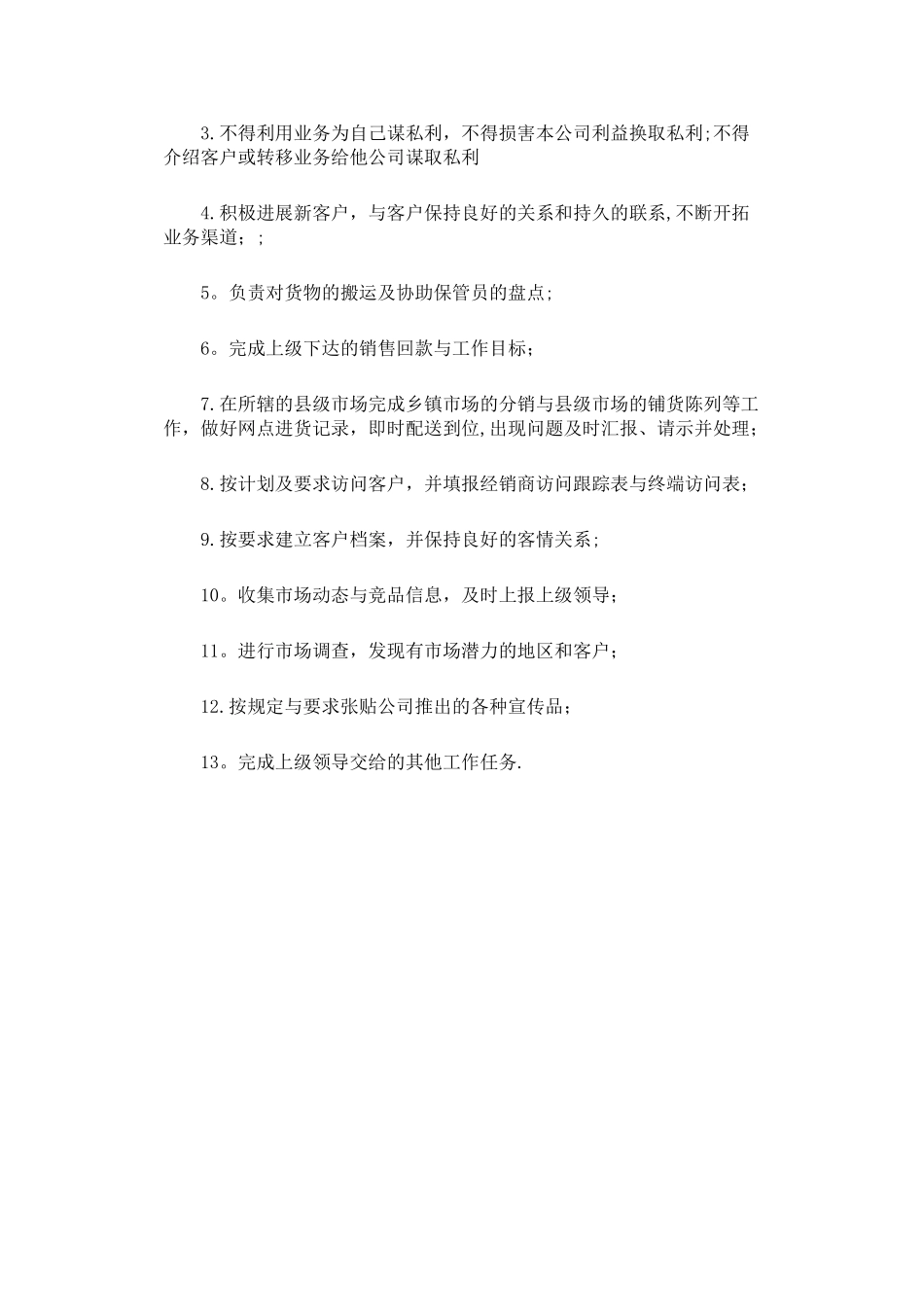 3.不得利用业务为自己谋私利，不得损害本公司利益换取私利;不得介绍客户或转移业务给他公司谋取私利

4.积极进展新客户，与客户保持良好的关系和持久的联系,不断开拓业务渠道；;

5。负责对货物的搬运及协助保管员的盘点;

6。完成上级下达的销售回款与工作目标；

7.在所辖的县级市场完成乡镇市场的分销与县级市场的铺货陈列等工作，做好网点进货记录，即时配送到位,出现问题及时汇报、请示并处理；

8.按计划及要求访问客户，并填报经销商访问跟踪表与终端访问表；

9.按要求建立客户档案，并保持良好的客情关系;

10。收集市场动态与竞品信息，及时上报上级领导；

11。进行市场调查，发现有市场潜力的地区和客户；

12.按规定与要求张贴公司推出的各种宣传品；

13。完成上级领导交给的其他工作任务.